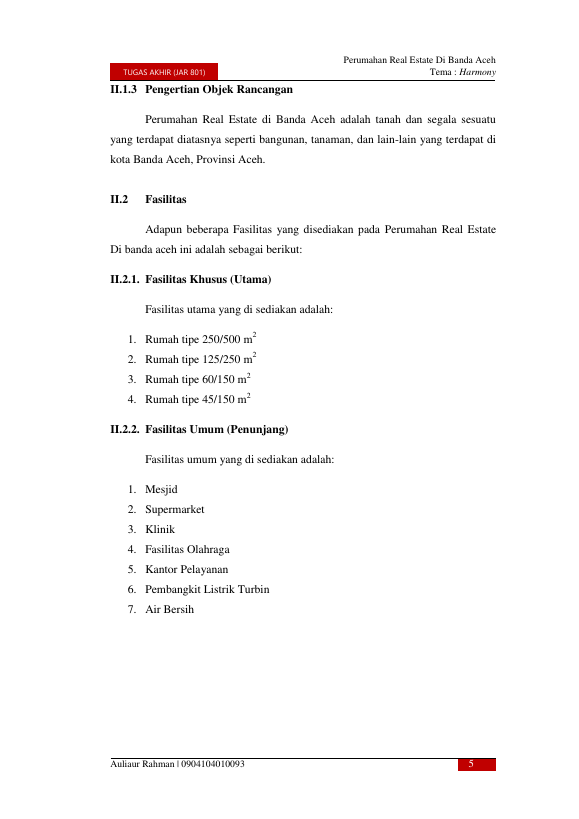 TUGAS AKHIR (JAR 801)

Perumahan Real Estate Di Banda Aceh
Tema : Harmony

II.1.3 Pengertian Objek Rancangan

Perumahan Real Estate di Banda Aceh adalah tanah dan segala sesuatu yang terdapat diatasnya seperti bangunan, tanaman, dan lain-lain yang terdapat di kota Banda Aceh, Provinsi Aceh.

II.2 Fasilitas

Adapun beberapa Fasilitas yang disediakan pada Perumahan Real Estate Di banda aceh ini adalah sebagai berikut:

II.2.1. Fasilitas Khusus (Utama)

Fasilitas utama yang di sediakan adalah:

1. Rumah tipe 250/500 $m^2$
2. Rumah tipe 125/250 $m^2$
3. Rumah tipe 60/150 $m^2$
4. Rumah tipe 45/150 $m^2$

II.2.2. Fasilitas Umum (Penunjang)

Fasilitas umum yang di sediakan adalah:

1. Mesjid
2. Supermarket
3. Klinik
4. Fasilitas Olahraga
5. Kantor Pelayanan
6. Pembangkit Listrik Turbin
7. Air Bersih

Auliaur Rahman | 0904104010093

5